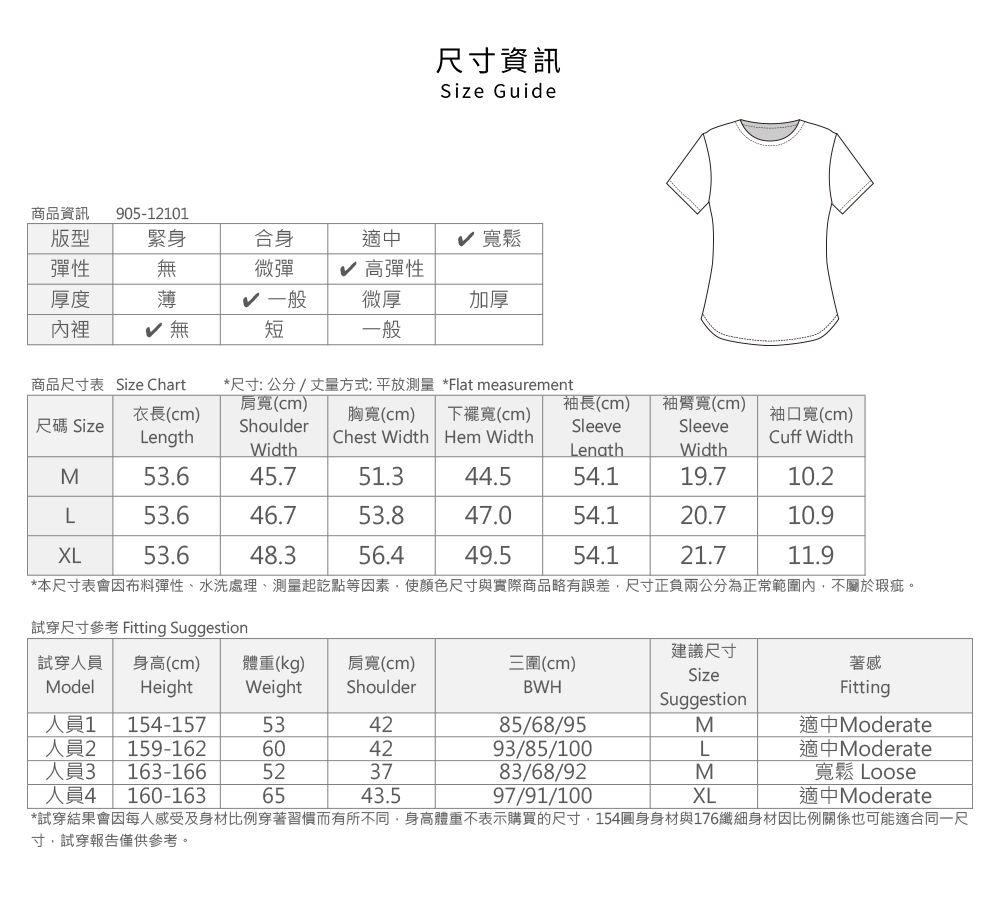 尺寸資訊
Size Guide

商品資訊 905-12101

| 版型 | 緊身 | 合身 | 適中 | ✔ 寬鬆 |
|---|---|---|---|---|
| 彈性 | 無 | 微彈 | ✔ 高彈性 | |
| 厚度 | 薄 | ✔ 一般 | 微厚 | 加厚 |
| 內裡 | ✔ 無 | 短 | 一般 | |

商品尺寸表 Size Chart *尺寸: 公分 / 丈量方式: 平放測量 *Flat measurement

| 尺碼 Size | 衣長(cm) Length | 肩寬(cm) Shoulder Width | 胸寬(cm) Chest Width | 下襬寬(cm) Hem Width | 袖長(cm) Sleeve Length | 袖臂寬(cm) Sleeve Width | 袖口寬(cm) Cuff Width |
|---|---|---|---|---|---|---|---|
| M | 53.6 | 45.7 | 51.3 | 44.5 | 54.1 | 19.7 | 10.2 |
| L | 53.6 | 46.7 | 53.8 | 47.0 | 54.1 | 20.7 | 10.9 |
| XL | 53.6 | 48.3 | 56.4 | 49.5 | 54.1 | 21.7 | 11.9 |

*本尺寸表會因布料彈性、水洗處理、測量起訖點等因素，使顏色尺寸與實際商品略有誤差，尺寸正負兩公分為正常範圍內，不屬於瑕疵。

試穿尺寸參考 Fitting Suggestion

| 試穿人員 Model | 身高(cm) Height | 體重(kg) Weight | 肩寬(cm) Shoulder | 三圍(cm) BWH | 建議尺寸 Size Suggestion | 著感 Fitting |
|---|---|---|---|---|---|---|
| 人員1 | 154-157 | 53 | 42 | 85/68/95 | M | 適中Moderate |
| 人員2 | 159-162 | 60 | 42 | 93/85/100 | L | 適中Moderate |
| 人員3 | 163-166 | 52 | 37 | 83/68/92 | M | 寬鬆 Loose |
| 人員4 | 160-163 | 65 | 43.5 | 97/91/100 | XL | 適中Moderate |

*試穿結果會因每人感受及身材比例穿著習慣而有所不同，身高體重不表示購買的尺寸，154圓身身材與176纖細身材因比例關係也可能適合同一尺寸，試穿報告僅供參考。